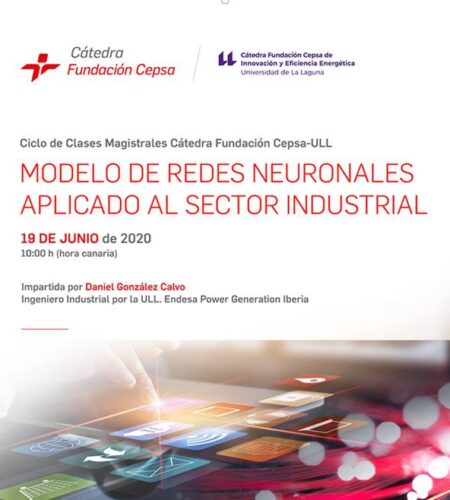 Cátedra
Fundación Cepsa

Cátedra Fundación Cepsa de
Innovación y Eficiencia Energética
Universidad de La Laguna

Ciclo de Clases Magistrales Cátedra Fundación Cepsa-ULL

MODELO DE REDES NEURONALES APLICADO AL SECTOR INDUSTRIAL

19 DE JUNIO de 2020
10:00 h (hora canaria)

Impartida por Daniel González Calvo
Ingeniero Industrial por la ULL. Endesa Power Generation Iberia